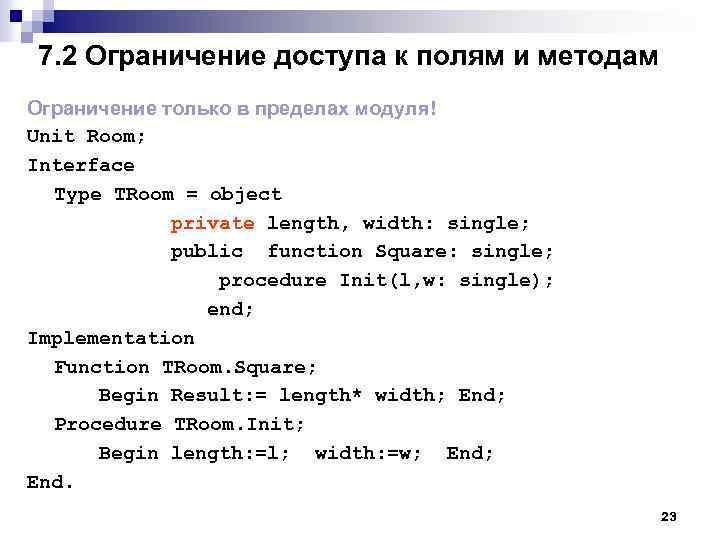 7.2 Ограничение доступа к полям и методам

Ограничение только в пределах модуля!

Unit Room;
Interface
Type TRoom = object
private length, width: single;
public function Square: single;
procedure Init(l,w: single);
end;
Implementation
Function TRoom.Square;
Begin Result:= length* width; End;
Procedure TRoom.Init;
Begin length:=l; width:=w; End;
End.

23